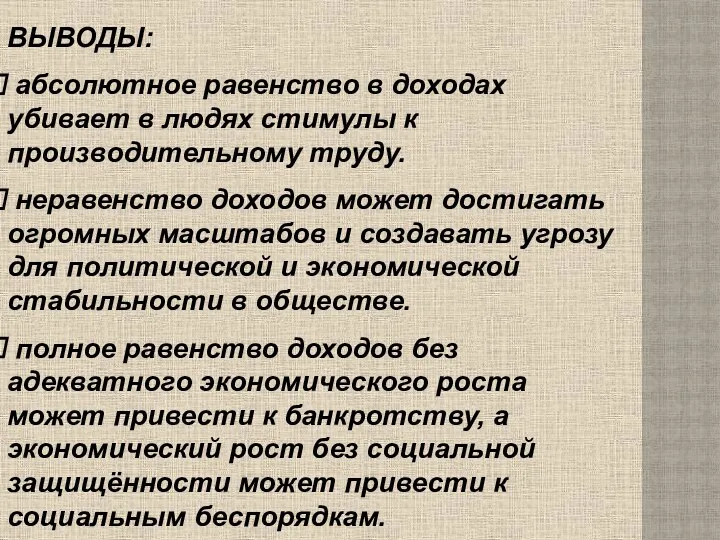 ВЫВОДЫ:

 абсолютное равенство в доходах убивает в людях стимулы к производительному труду.

 неравенство доходов может достигать огромных масштабов и создавать угрозу для политической и экономической стабильности в обществе.

 полное равенство доходов без адекватного экономического роста может привести к банкротству, а экономический рост без социальной защищённости может привести к социальным беспорядкам.